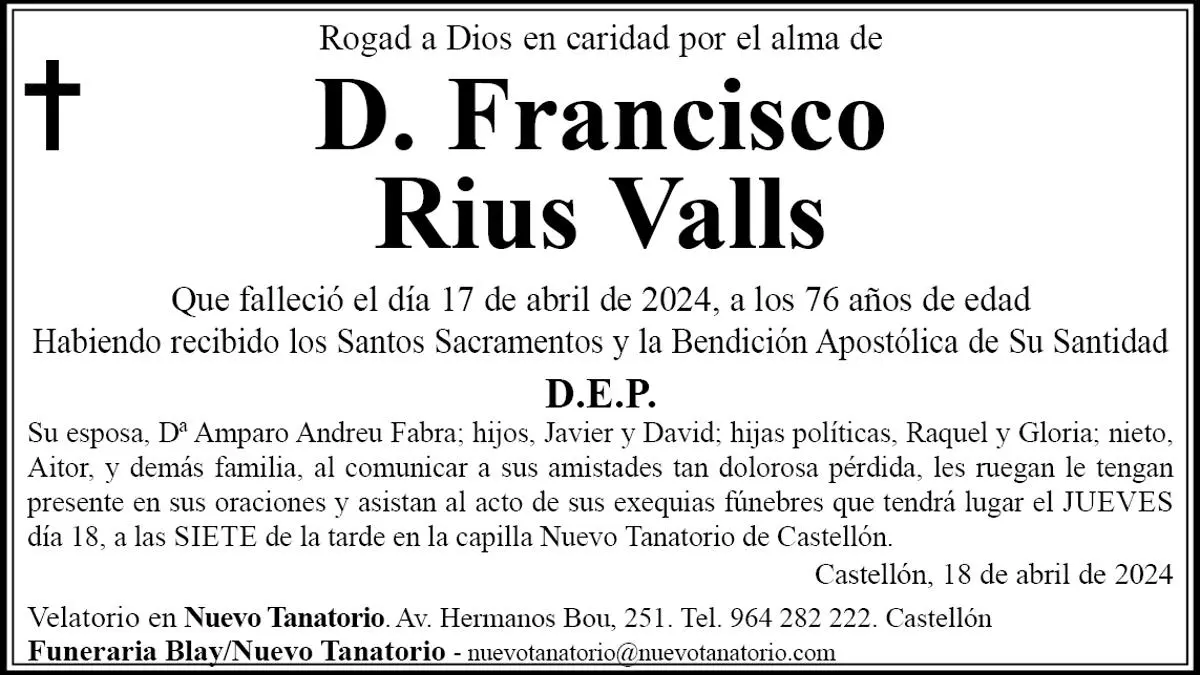 Rogad a Dios en caridad por el alma de

D. Francisco
Rius Valls

Que falleció el día 17 de abril de 2024, a los 76 años de edad
Habiendo recibido los Santos Sacramentos y la Bendición Apostólica de Su Santidad

D.E.P.

Su esposa, Dª Amparo Andreu Fabra; hijos, Javier y David; hijas políticas, Raquel y Gloria; nieto, Aitor, y demás familia, al comunicar a sus amistades tan dolorosa pérdida, les ruegan le tengan presente en sus oraciones y asistan al acto de sus exequias fúnebres que tendrá lugar el JUEVES día 18, a las SIETE de la tarde en la capilla Nuevo Tanatorio de Castellón.

Castellón, 18 de abril de 2024

Velatorio en Nuevo Tanatorio. Av. Hermanos Bou, 251. Tel. 964 282 222. Castellón
Funeraria Blay/Nuevo Tanatorio - nuevotanatorio@nuevotanatorio.com